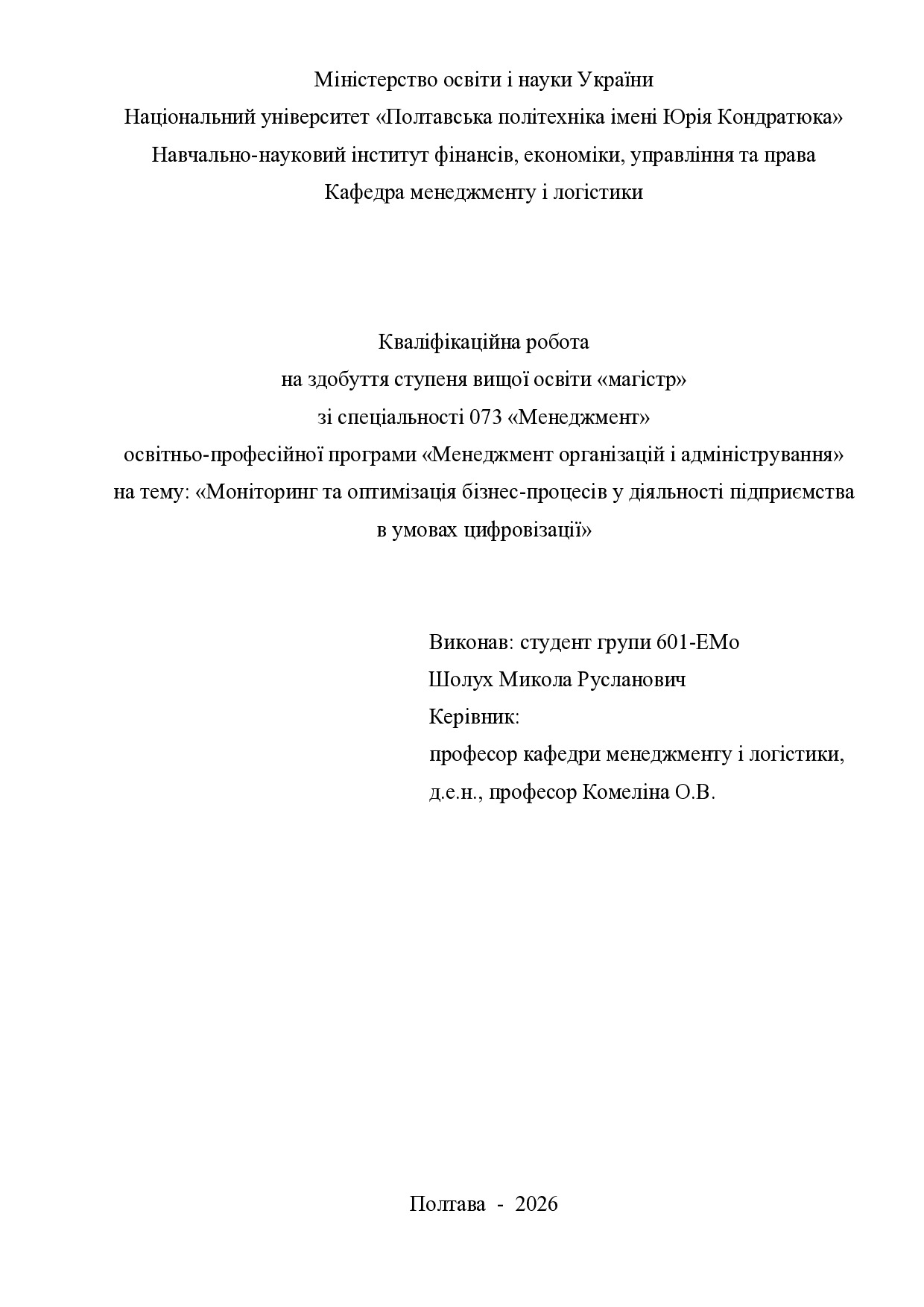 Міністерство освіти і науки України
Національний університет «Полтавська політехніка імені Юрія Кондратюка»
Навчально-науковий інститут фінансів, економіки, управління та права
Кафедра менеджменту і логістики

Кваліфікаційна робота
на здобуття ступеня вищої освіти «магістр»
зі спеціальності 073 «Менеджмент»
освітньо-професійної програми «Менеджмент організацій і адміністрування»
на тему: «Моніторинг та оптимізація бізнес-процесів у діяльності підприємства в умовах цифровізації»

Виконав: студент групи 601-ЕМо
Шолух Микола Русланович
Керівник:
професор кафедри менеджменту і логістики,
д.е.н., професор Комеліна О.В.

Полтава - 2026